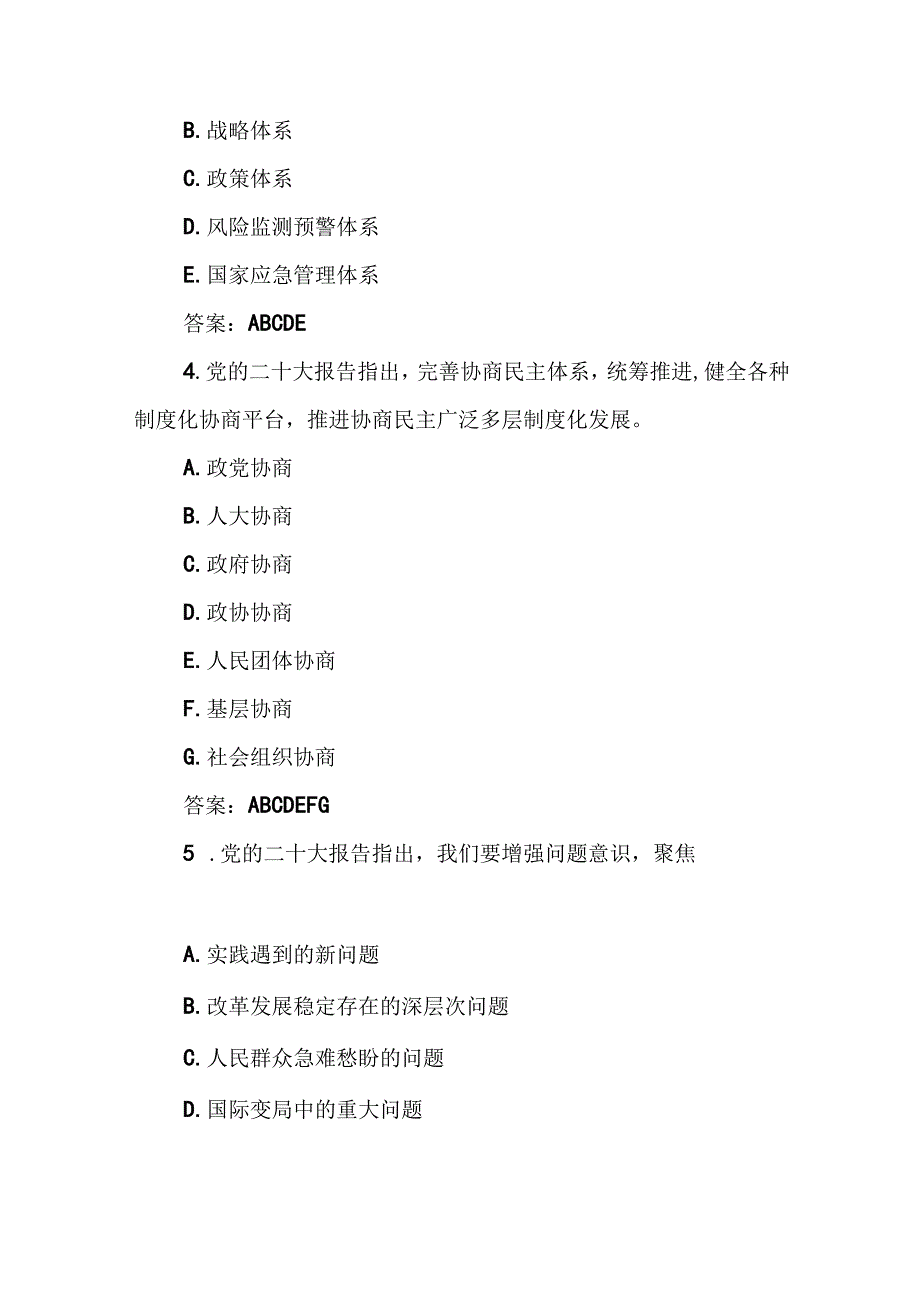 B. 战略体系

C. 政策体系

D. 风险监测预警体系

E. 国家应急管理体系

答案：ABCDE

4. 党的二十大报告指出，完善协商民主体系，统筹推进，健全各种制度化协商平台，推进协商民主广泛多层制度化发展。

A. 政党协商

B. 人大协商

C. 政府协商

D. 政协协商

E. 人民团体协商

F. 基层协商

G. 社会组织协商

答案：ABCDEFG

5 . 党的二十大报告指出，我们要增强问题意识，聚焦

A. 实践遇到的新问题

B. 改革发展稳定存在的深层次问题

C. 人民群众急难愁盼的问题

D. 国际变局中的重大问题